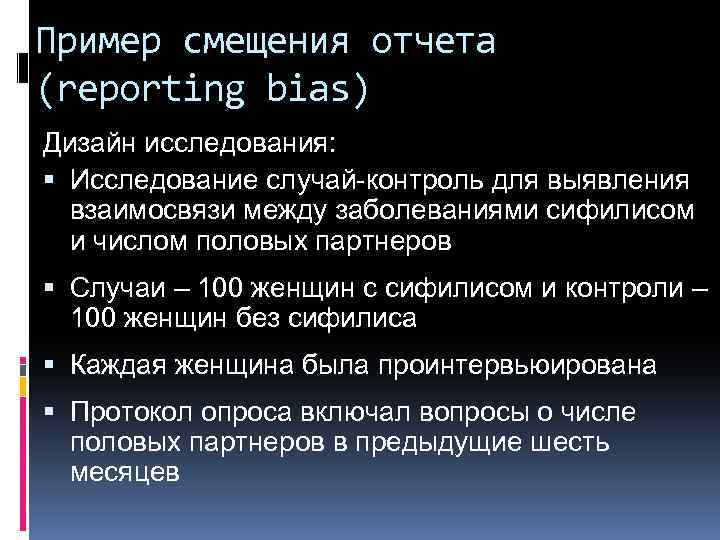 Пример смещения отчета (reporting bias)

Дизайн исследования:

▪ Исследование случай-контроль для выявления взаимосвязи между заболеваниями сифилисом и числом половых партнеров

▪ Случаи – 100 женщин с сифилисом и контроли – 100 женщин без сифилиса

▪ Каждая женщина была проинтервьюирована

▪ Протокол опроса включал вопросы о числе половых партнеров в предыдущие шесть месяцев